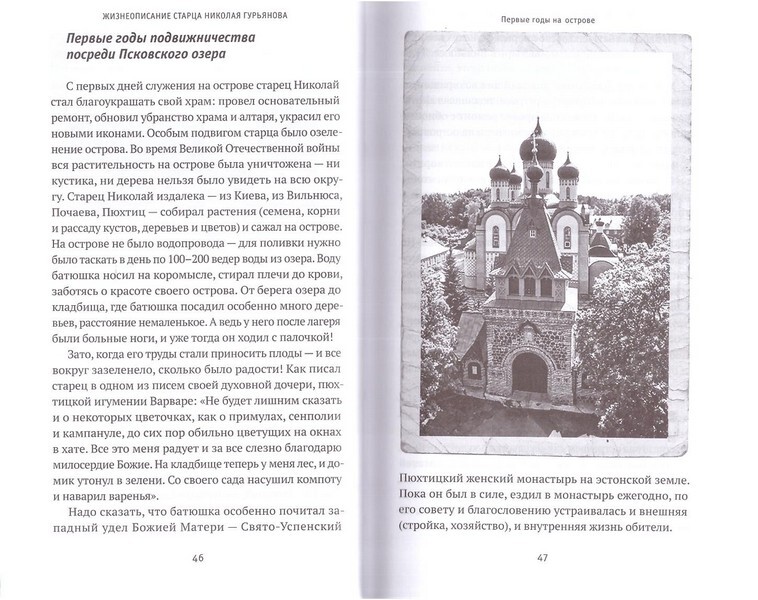 ЖИЗНЕОПИСАНИЕ СТАРЦА НИКОЛАЯ ГУРЬЯНОВА

Первые годы подвижничества посреди Псковского озера

С первых дней служения на острове старец Николай стал благоукрашать свой храм: провел основательный ремонт, обновил убранство храма и алтаря, украсил его новыми иконами. Особым подвигом старца было озеленение острова. Во время Великой Отечественной войны вся растительность на острове была уничтожена — ни кустика, ни дерева нельзя было увидеть на всю округу. Старец Николай издалека — из Киева, из Вильнюса, Почаева, Пюхтиц — собирал растения (семена, корни и рассаду кустов, деревьев и цветов) и сажал на острове. На острове не было водопровода — для поливки нужно было таскать в день по 100–200 ведер воды из озера. Воду батюшка носил на коромысле, стирал плечи до крови, заботясь о красоте своего острова. От берега озера до кладбища, где батюшка посадил особенно много деревьев, расстояние немаленькое. А ведь у него после лагеря были больные ноги, и уже тогда он ходил с палочкой!

Зато, когда его труды стали приносить плоды — и все вокруг зазеленело, сколько было радости! Как писал старец в одном из писем своей духовной дочери, пюхтицкой игумении Варваре: «Не будет лишним сказать и о некоторых цветочках, как о примулах, сенполии и кампануле, до сих пор обильно цветущих на окнах в хате. Все это меня радует и за все слезно благодарю милосердие Божие. На кладбище теперь у меня лес, и домик утонул в зелени. Со своего сада насушил компоту и наварил варенья».

Надо сказать, что батюшка особенно почитал западный удел Божией Матери — Свято-Успенский

46

Первые годы на острове

Пюхтицкий женский монастырь на эстонской земле. Пока он был в силе, ездил в монастырь ежегодно, по его совету и благословению устраивалась и внешняя (стройка, хозяйство), и внутренняя жизнь обители.

47